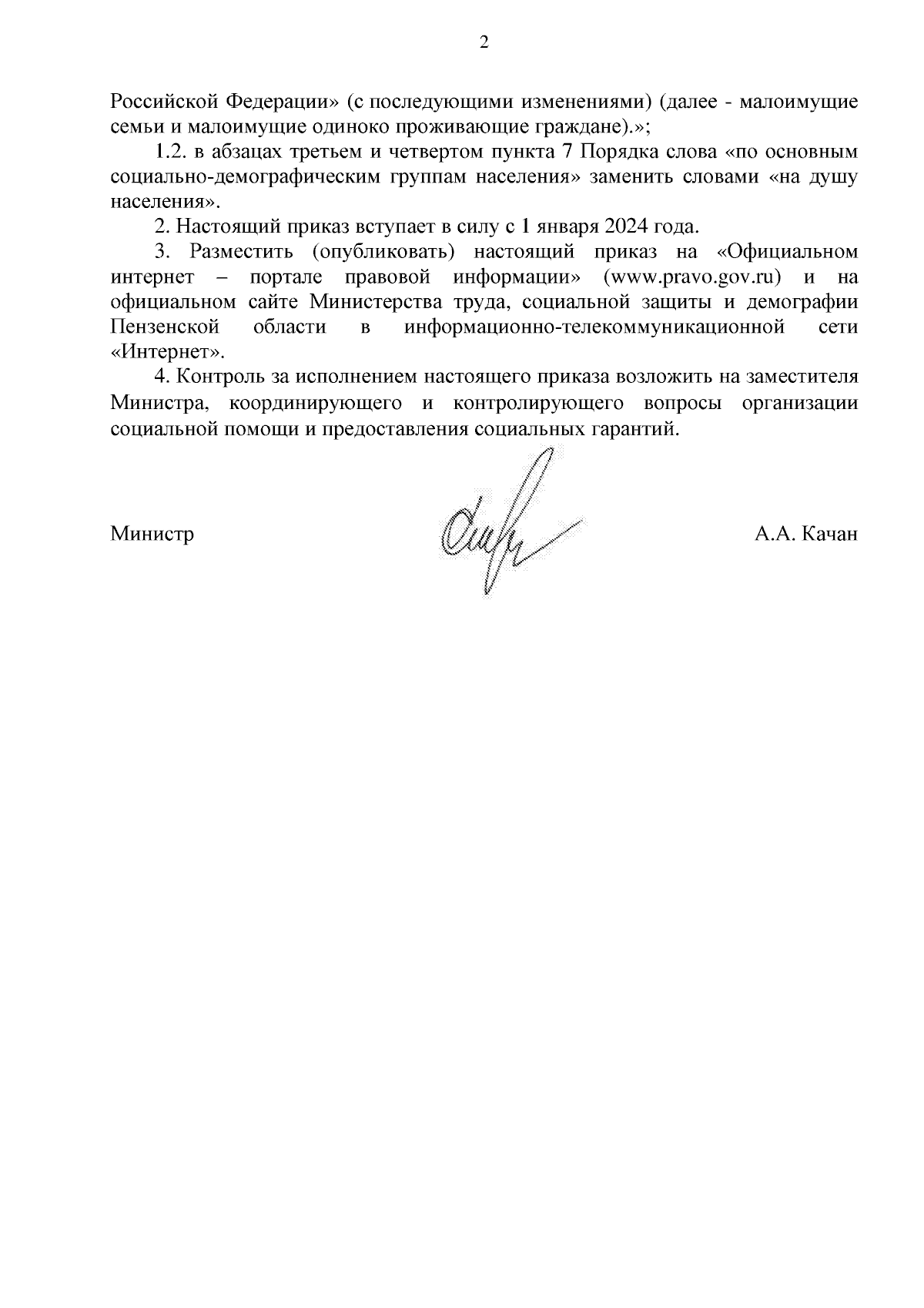 2

Российской Федерации» (с последующими изменениями) (далее - малоимущие семьи и малоимущие одиноко проживающие граждане).»;

1.2. в абзацах третьем и четвертом пункта 7 Порядка слова «по основным социально-демографическим группам населения» заменить словами «на душу населения».

2. Настоящий приказ вступает в силу с 1 января 2024 года.

3. Разместить (опубликовать) настоящий приказ на «Официальном интернет – портале правовой информации» (www.pravo.gov.ru) и на официальном сайте Министерства труда, социальной защиты и демографии Пензенской области в информационно-телекоммуникационной сети «Интернет».

4. Контроль за исполнением настоящего приказа возложить на заместителя Министра, координирующего и контролирующего вопросы организации социальной помощи и предоставления социальных гарантий.

Министр А.А. Качан